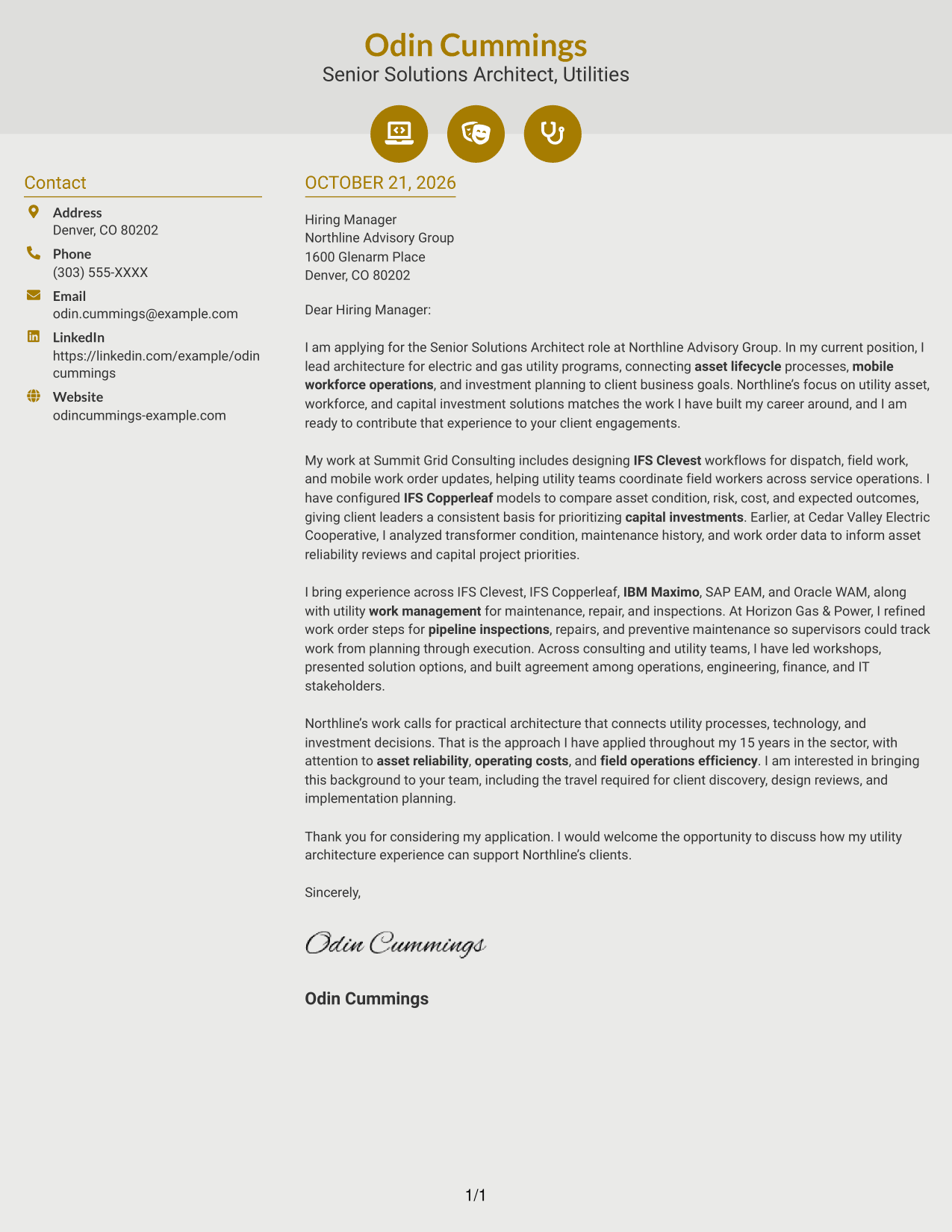 Odin Cummings
Senior Solutions Architect, Utilities

Contact

Address
Denver, CO 80202

Phone
(303) 555-XXXX

Email
odin.cummings@example.com

LinkedIn
https://linkedin.com/example/odincummings

Website
odincummings-example.com

OCTOBER 21, 2026

Hiring Manager
Northline Advisory Group
1600 Glenarm Place
Denver, CO 80202

Dear Hiring Manager:

I am applying for the Senior Solutions Architect role at Northline Advisory Group. In my current position, I lead architecture for electric and gas utility programs, connecting asset lifecycle processes, mobile workforce operations, and investment planning to client business goals. Northline's focus on utility asset, workforce, and capital investment solutions matches the work I have built my career around, and I am ready to contribute that experience to your client engagements.

My work at Summit Grid Consulting includes designing IFS Clevest workflows for dispatch, field work, and mobile work order updates, helping utility teams coordinate field workers across service operations. I have configured IFS Copperleaf models to compare asset condition, risk, cost, and expected outcomes, giving client leaders a consistent basis for prioritizing capital investments. Earlier, at Cedar Valley Electric Cooperative, I analyzed transformer condition, maintenance history, and work order data to inform asset reliability reviews and capital project priorities.

I bring experience across IFS Clevest, IFS Copperleaf, IBM Maximo, SAP EAM, and Oracle WAM, along with utility work management for maintenance, repair, and inspections. At Horizon Gas & Power, I refined work order steps for pipeline inspections, repairs, and preventive maintenance so supervisors could track work from planning through execution. Across consulting and utility teams, I have led workshops, presented solution options, and built agreement among operations, engineering, finance, and IT stakeholders.

Northline's work calls for practical architecture that connects utility processes, technology, and investment decisions. That is the approach I have applied throughout my 15 years in the sector, with attention to asset reliability, operating costs, and field operations efficiency. I am interested in bringing this background to your team, including the travel required for client discovery, design reviews, and implementation planning.

Thank you for considering my application. I would welcome the opportunity to discuss how my utility architecture experience can support Northline's clients.

Sincerely,

Odin Cummings

Odin Cummings

1/1